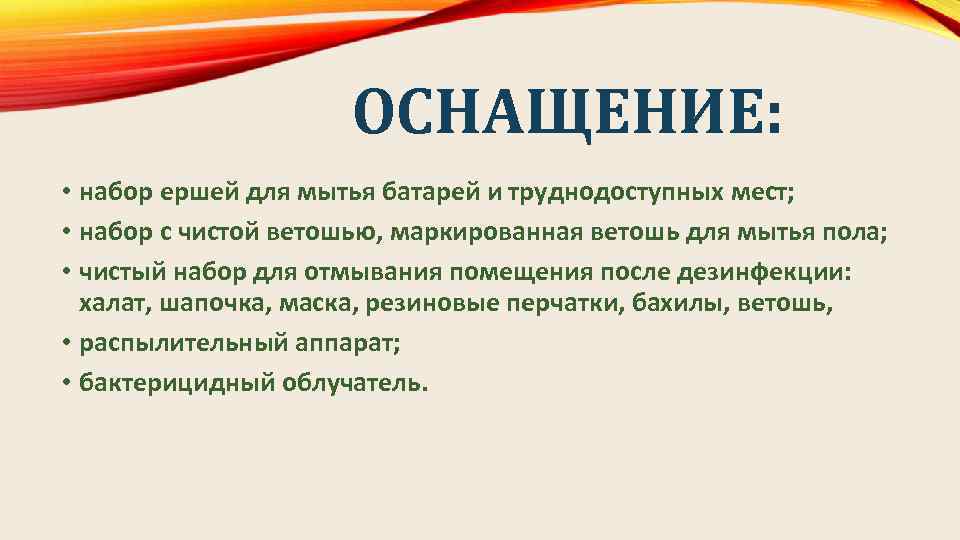 ОСНАЩЕНИЕ:

• набор ершей для мытья батарей и труднодоступных мест;
• набор с чистой ветошью, маркированная ветошь для мытья пола;
• чистый набор для отмывания помещения после дезинфекции: халат, шапочка, маска, резиновые перчатки, бахилы, ветошь,
• распылительный аппарат;
• бактерицидный облучатель.